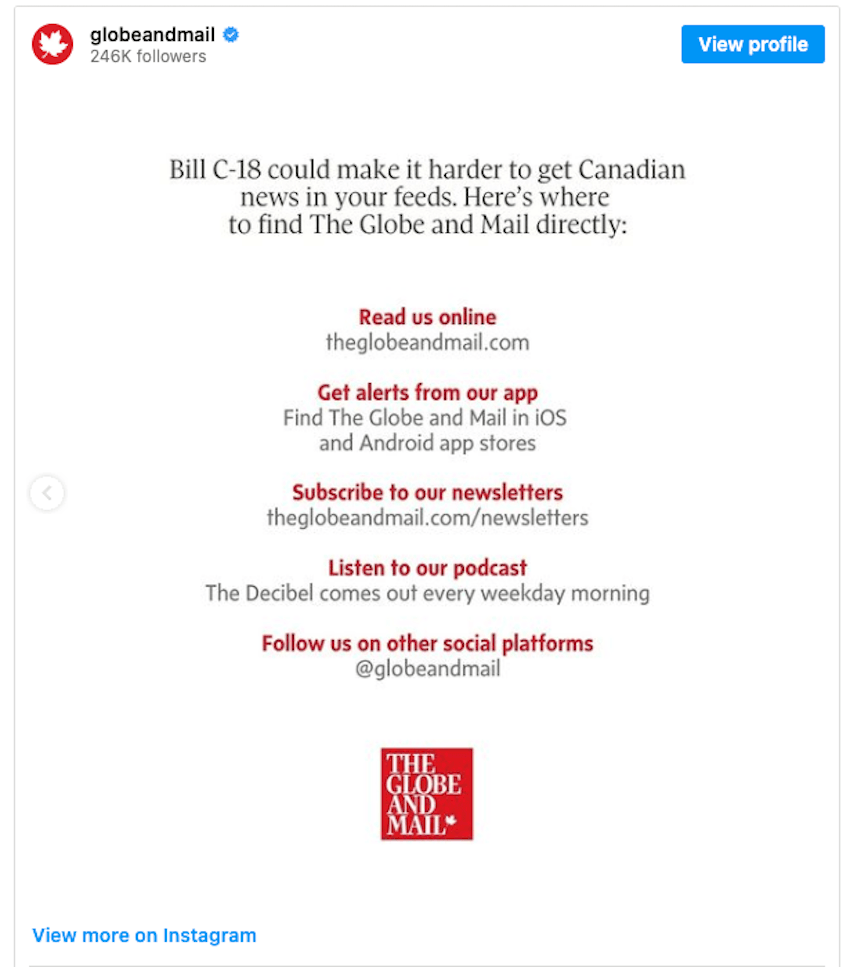 globeandmail
246K followers

View profile

Bill C-18 could make it harder to get Canadian news in your feeds. Here's where to find The Globe and Mail directly:

Read us online
theglobeandmail.com

Get alerts from our app
Find The Globe and Mail in iOS and Android app stores

Subscribe to our newsletters
theglobeandmail.com/newsletters

Listen to our podcast
The Decibel comes out every weekday morning

Follow us on other social platforms
@globeandmail

THE GLOBE AND MAIL

View more on Instagram